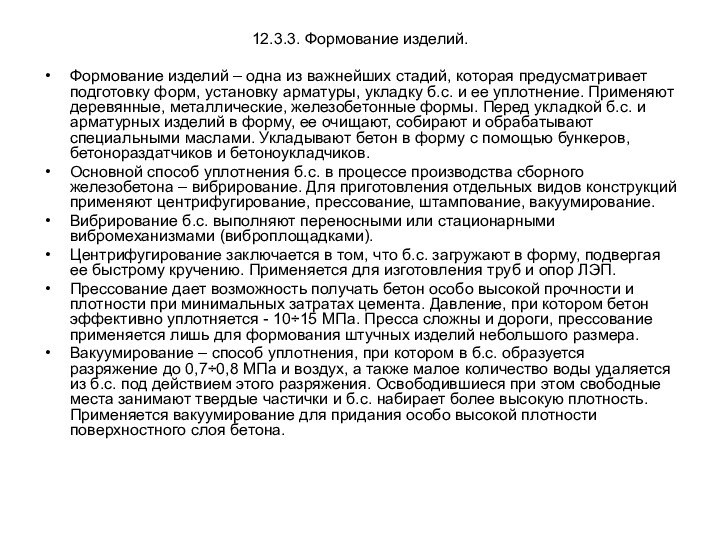 12.3.3. Формование изделий.

• Формование изделий – одна из важнейших стадий, которая предусматривает подготовку форм, установку арматуры, укладку б.с. и ее уплотнение. Применяют деревянные, металлические, железобетонные формы. Перед укладкой б.с. и арматурных изделий в форму, ее очищают, собирают и обрабатывают специальными маслами. Укладывают бетон в форму с помощью бункеров, бетонораздатчиков и бетоноукладчиков.

• Основной способ уплотнения б.с. в процессе производства сборного железобетона – вибрирование. Для приготовления отдельных видов конструкций применяют центрифугирование, прессование, штампование, вакуумирование.

• Вибрирование б.с. выполняют переносными или стационарными вибромеханизмами (виброплощадками).

• Центрифугирование заключается в том, что б.с. загружают в форму, подвергая ее быстрому кручению. Применяется для изготовления труб и опор ЛЭП.

• Прессование дает возможность получать бетон особо высокой прочности и плотности при минимальных затратах цемента. Давление, при котором бетон эффективно уплотняется - 10÷15 МПа. Пресса сложны и дороги, прессование применяется лишь для формования штучных изделий небольшого размера.

• Вакуумирование – способ уплотнения, при котором в б.с. образуется разряжение до 0,7÷0,8 МПа и воздух, а также малое количество воды удаляется из б.с. под действием этого разряжения. Освободившиеся при этом свободные места занимают твердые частички и б.с. набирает более высокую плотность. Применяется вакуумирование для придания особо высокой плотности поверхностного слоя бетона.